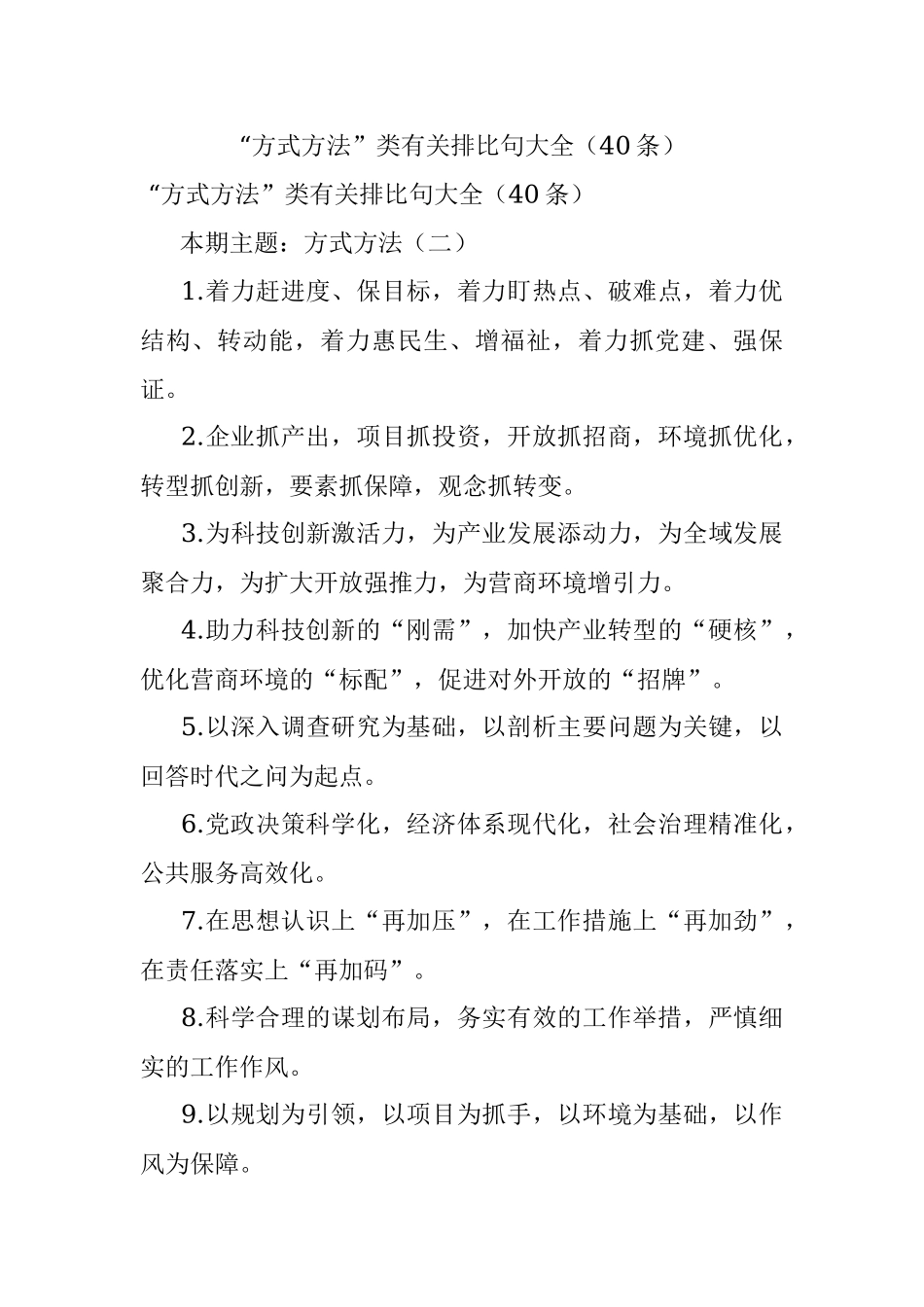 “方式方法”类有关排比句大全（40条）

“方式方法”类有关排比句大全（40条）

本期主题：方式方法（二）

1.着力赶进度、保目标，着力盯热点、破难点，着力优结构、转动能，着力惠民生、增福祉，着力抓党建、强保证。

2.企业抓产出，项目抓投资，开放抓招商，环境抓优化，转型抓创新，要素抓保障，观念抓转变。

3.为科技创新激活力，为产业发展添动力，为全域发展聚合力，为扩大开放强推力，为营商环境增引力。

4.助力科技创新的“刚需”，加快产业转型的“硬核”，优化营商环境的“标配”，促进对外开放的“招牌”。

5.以深入调查研究为基础，以剖析主要问题为关键，以回答时代之问为起点。

6.党政决策科学化，经济体系现代化，社会治理精准化，公共服务高效化。

7.在思想认识上“再加压”，在工作措施上“再加劲”，在责任落实上“再加码”。

8.科学合理的谋划布局，务实有效的工作举措，严慎细实的工作作风。

9.以规划为引领，以项目为抓手，以环境为基础，以作风为保障。